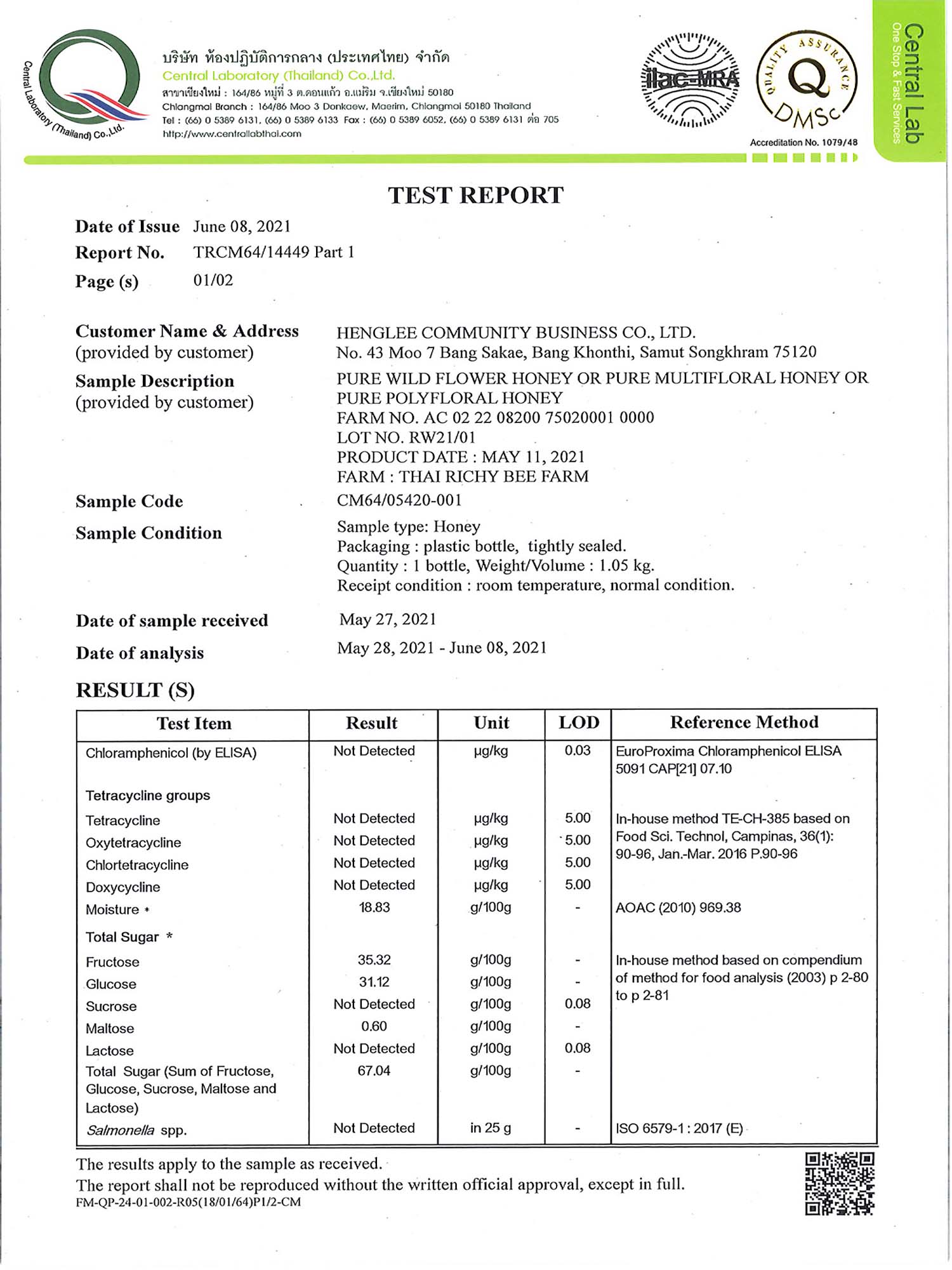 Central Laboratory (Thailand) Co.,Ltd.

บริษัท ห้องปฏิบัติการกลาง (ประเทศไทย) จำกัด
Central Laboratory (Thailand) Co.,Ltd.
สาขาเชียงใหม่ : 164/86 หมู่ที่ 3 ต.ดอนแก้ว อ.แม่ริม จ.เชียงใหม่ 50180
Chiangmai Branch : 164/86 Moo 3 Donkaew, Maerim, Chiangmai 50180 Thailand
Tel : (66) 0 5389 6131, (66) 0 5389 6133 Fax : (66) 0 5389 6052, (66) 0 5389 6131 ต่อ 705
http://www.centrallabthai.com

ilac-MRA

QUALITY ASSURANCE Q DMSc
Accreditation No. 1079/48

Central Lab
One Stop & Fast Services

TEST REPORT

Date of Issue June 08, 2021
Report No. TRCM64/14449 Part 1
Page (s) 01/02

Customer Name & Address (provided by customer) HENGLEE COMMUNITY BUSINESS CO., LTD.
No. 43 Moo 7 Bang Sakae, Bang Khonthi, Samut Songkhram 75120

Sample Description (provided by customer) PURE WILD FLOWER HONEY OR PURE MULTIFLORAL HONEY OR PURE POLYFLORAL HONEY
FARM NO. AC 02 22 08200 75020001 0000
LOT NO. RW21/01
PRODUCT DATE : MAY 11, 2021
FARM : THAI RICHY BEE FARM

Sample Code CM64/05420-001

Sample Condition Sample type: Honey
Packaging : plastic bottle, tightly sealed.
Quantity : 1 bottle, Weight/Volume : 1.05 kg.
Receipt condition : room temperature, normal condition.

Date of sample received May 27, 2021

Date of analysis May 28, 2021 - June 08, 2021

RESULT (S)

| Test Item | Result | Unit | LOD | Reference Method |
|---|---|---|---|---|
| Chloramphenicol (by ELISA) | Not Detected | µg/kg | 0.03 | EuroProxima Chloramphenicol ELISA 5091 CAP[21] 07.10 |
| Tetracycline groups | | | | |
| Tetracycline | Not Detected | µg/kg | 5.00 | In-house method TE-CH-385 based on Food Sci. Technol, Campinas, 36(1): 90-96, Jan.-Mar. 2016 P.90-96 |
| Oxytetracycline | Not Detected | µg/kg | 5.00 | |
| Chlortetracycline | Not Detected | µg/kg | 5.00 | |
| Doxycycline | Not Detected | µg/kg | 5.00 | |
| Moisture * | 18.83 | g/100g | - | AOAC (2010) 969.38 |
| Total Sugar * | | | | |
| Fructose | 35.32 | g/100g | - | In-house method based on compendium of method for food analysis (2003) p 2-80 to p 2-81 |
| Glucose | 31.12 | g/100g | - | |
| Sucrose | Not Detected | g/100g | 0.08 | |
| Maltose | 0.60 | g/100g | - | |
| Lactose | Not Detected | g/100g | 0.08 | |
| Total Sugar (Sum of Fructose, Glucose, Sucrose, Maltose and Lactose) | 67.04 | g/100g | - | |
| Salmonella spp. | Not Detected | in 25 g | - | ISO 6579-1 : 2017 (E) |

The results apply to the sample as received.
The report shall not be reproduced without the written official approval, except in full.
FM-QP-24-01-002-R05(18/01/64)P1/2-CM